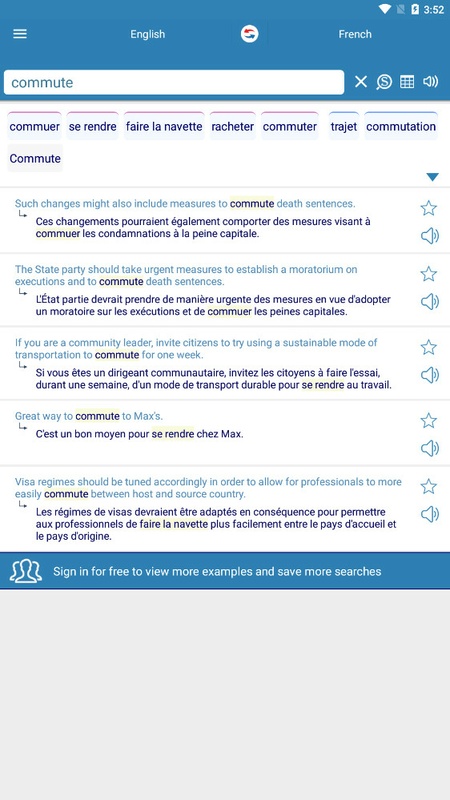 3:52

English French

commute

commuer se rendre faire la navette racheter commuter trajet commutation

Commute

Such changes might also include measures to commute death sentences.
Ces changements pourraient également comporter des mesures visant à commuer les condamnations à la peine capitale.

The State party should take urgent measures to establish a moratorium on executions and to commute death sentences.
L'État partie devrait prendre de manière urgente des mesures en vue d'adopter un moratoire sur les exécutions et de commuer les peines capitales.

If you are a community leader, invite citizens to try using a sustainable mode of transportation to commute for one week.
Si vous êtes un dirigeant communautaire, invitez les citoyens à faire l'essai, durant une semaine, d'un mode de transport durable pour se rendre au travail.

Great way to commute to Max's.
C'est un bon moyen pour se rendre chez Max.

Visa regimes should be tuned accordingly in order to allow for professionals to more easily commute between host and source country.
Les régimes de visas devraient être adaptés en conséquence pour permettre aux professionnels de faire la navette plus facilement entre le pays d'accueil et le pays d'origine.

Sign in for free to view more examples and save more searches